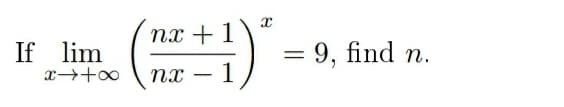 If $\lim_{x \to +\infty} \left(\frac{nx+1}{nx-1}\right)^x = 9$, find $n$.